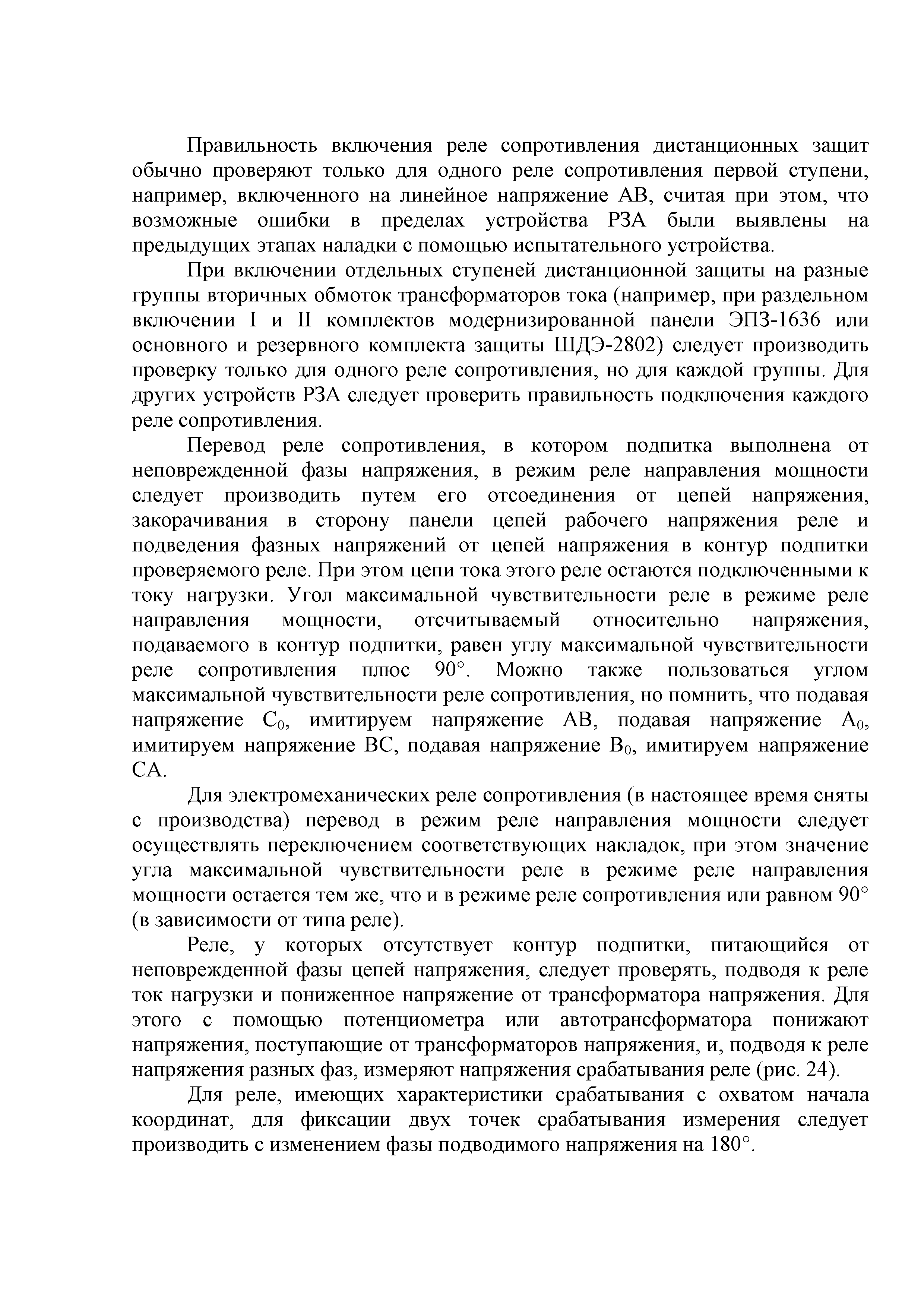 Правильность включения реле сопротивления дистанционных защит обычно проверяют только для одного реле сопротивления первой ступени, например, включенного на линейное напряжение АВ, считая при этом, что возможные ошибки в пределах устройства РЗА были выявлены на предыдущих этапах наладки с помощью испытательного устройства.

При включении отдельных ступеней дистанционной защиты на разные группы вторичных обмоток трансформаторов тока (например, при раздельном включении I и II комплектов модернизированной панели ЭПЗ-1636 или основного и резервного комплекта защиты ШДЭ-2802) следует производить проверку только для одного реле сопротивления, но для каждой группы. Для других устройств РЗА следует проверить правильность подключения каждого реле сопротивления.

Перевод реле сопротивления, в котором подпитка выполнена от неповрежденной фазы напряжения, в режим реле направления мощности следует производить путем его отсоединения от цепей напряжения, закорачивания в сторону панели цепей рабочего напряжения реле и подведения фазных напряжений от цепей напряжения в контур подпитки проверяемого реле. При этом цепи тока этого реле остаются подключенными к току нагрузки. Угол максимальной чувствительности реле в режиме реле направления мощности, отсчитываемый относительно напряжения, подаваемого в контур подпитки, равен углу максимальной чувствительности реле сопротивления плюс 90°. Можно также пользоваться углом максимальной чувствительности реле сопротивления, но помнить, что подавая напряжение $C_0$, имитируем напряжение АВ, подавая напряжение $A_0$, имитируем напряжение ВС, подавая напряжение $B_0$, имитируем напряжение СА.

Для электромеханических реле сопротивления (в настоящее время сняты с производства) перевод в режим реле направления мощности следует осуществлять переключением соответствующих накладок, при этом значение угла максимальной чувствительности реле в режиме реле направления мощности остается тем же, что и в режиме реле сопротивления или равном 90° (в зависимости от типа реле).

Реле, у которых отсутствует контур подпитки, питающийся от неповрежденной фазы цепей напряжения, следует проверять, подводя к реле ток нагрузки и пониженное напряжение от трансформатора напряжения. Для этого с помощью потенциометра или автотрансформатора понижают напряжения, поступающие от трансформаторов напряжения, и, подводя к реле напряжения разных фаз, измеряют напряжения срабатывания реле (рис. 24).

Для реле, имеющих характеристики срабатывания с охватом начала координат, для фиксации двух точек срабатывания измерения следует производить с изменением фазы подводимого напряжения на 180°.